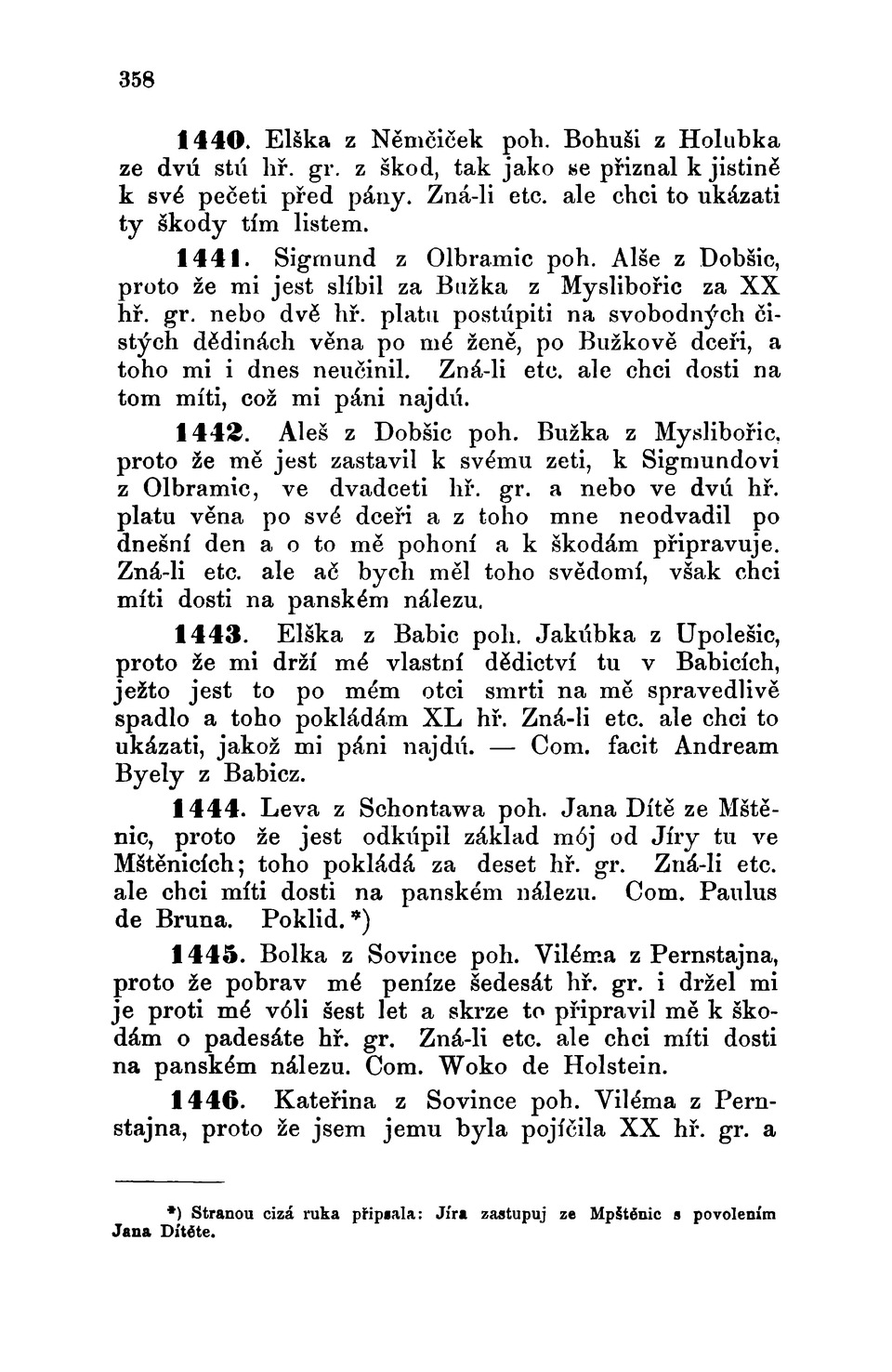 358

1440. Elška z Němčiček poh. Bohuši z Holubka ze dvú stú hř. gr. z škod, tak jako se přiznal k jistině k své pečeti před pány. Zná-li etc. ale chci to ukázati ty škody tím listem.

1441. Sigmund z Olbramic poh. Alše z Dobšic, proto že mi jest slíbil za Bužka z Myslibořic za XX hř. gr. nebo dvě hř. platu postúpiti na svobodných čistých dědinách věna po mé ženě, po Bužkově dceři, a toho mi i dnes neučinil. Zná-li etc. ale chci dosti na tom míti, což mi páni najdú.

1442. Aleš z Dobšic poh. Bužka z Myslibořic, proto že mě jest zastavil k svému zeti, k Sigmundovi z Olbramic, ve dvadceti hř. gr. a nebo ve dvú hř. platu věna po své dceři a z toho mne neodvadil po dnešní den a o to mě pohoní a k škodám připravuje. Zná-li etc. ale ač bych měl toho svědomí, však chci míti dosti na panském nálezu.

1443. Elška z Babic poh. Jakúbka z Upolešic, proto že mi drží mé vlastní dědictví tu v Babicích, ježto jest to po mém otci smrti na mě spravedlivě spadlo a toho pokládám XL hř. Zná-li etc. ale chci to ukázati, jakož mi páni najdú. — Com. facit Andream Byely z Babicz.

1444. Leva z Schontawa poh. Jana Dítě ze Mštěnic, proto že jest odkúpil základ mój od Jíry tu ve Mštěnicích; toho pokládá za deset hř. gr. Zná-li etc. ale chci míti dosti na panském nálezu. Com. Paulus de Bruna. Poklid.*)

1445. Bolka z Sovince poh. Viléma z Pernstajna, proto že pobrav mé peníze šedesát hř. gr. i držel mi je proti mé vóli šest let a skrze to připravil mě k škodám o padesáte hř. gr. Zná-li etc. ale chci míti dosti na panském nálezu. Com. Woko de Holstein.

1446. Kateřina z Sovince poh. Viléma z Pernstajna, proto že jsem jemu byla pojíčila XX hř. gr. a

*) Stranou cizá ruka připsala: Jíra zastupuj ze Mpštěnic s povolením Jana Dítěte.